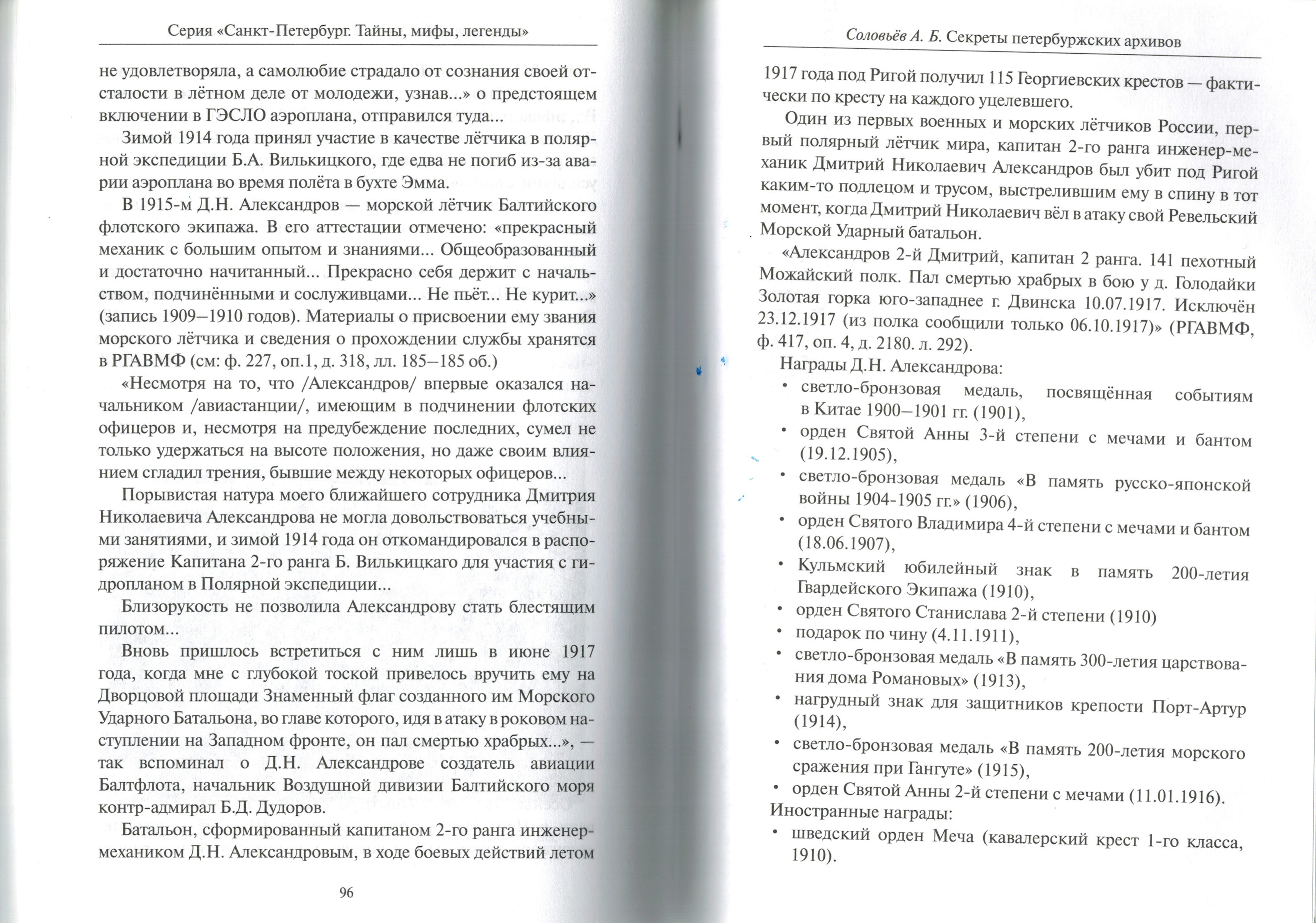 Серия «Санкт-Петербург. Тайны, мифы, легенды»

не удовлетворяла, а самолюбие страдало от сознания своей отсталости в лётном деле от молодежи, узнав...» о предстоящем включении в ГЭСЛО аэроплана, отправился туда...

Зимой 1914 года принял участие в качестве лётчика в полярной экспедиции Б.А. Вилькицкого, где едва не погиб из-за аварии аэроплана во время полёта в бухте Эмма.

В 1915-м Д.Н. Александров — морской лётчик Балтийского флотского экипажа. В его аттестации отмечено: «прекрасный механик с большим опытом и знаниями... Общеобразованный и достаточно начитанный... Прекрасно себя держит с начальством, подчинёнными и сослуживцами... Не пьёт... Не курит...» (запись 1909–1910 годов). Материалы о присвоении ему звания морского лётчика и сведения о прохождении службы хранятся в РГАВМФ (см: ф. 227, оп.1, д. 318, лл. 185–185 об.)

«Несмотря на то, что /Александров/ впервые оказался начальником /авиастанции/, имеющим в подчинении флотских офицеров и, несмотря на предубеждение последних, сумел не только удержаться на высоте положения, но даже своим влиянием сгладил трения, бывшие между некоторых офицеров...

Порывистая натура моего ближайшего сотрудника Дмитрия Николаевича Александрова не могла довольствоваться учебными занятиями, и зимой 1914 года он откомандировался в распоряжение Капитана 2-го ранга Б. Вилькицкаго для участия с гидропланом в Полярной экспедиции...

Близорукость не позволила Александрову стать блестящим пилотом...

Вновь пришлось встретиться с ним лишь в июне 1917 года, когда мне с глубокой тоской привелось вручить ему на Дворцовой площади Знаменный флаг созданного им Морского Ударного Батальона, во главе которого, идя в атаку в роковом наступлении на Западном фронте, он пал смертью храбрых...», — так вспоминал о Д.Н. Александрове создатель авиации Балтфлота, начальник Воздушной дивизии Балтийского моря контр-адмирал Б.Д. Дудоров.

Батальон, сформированный капитаном 2-го ранга инженер-механиком Д.Н. Александровым, в ходе боевых действий летом

96

Соловьёв А. Б. Секреты петербуржских архивов

1917 года под Ригой получил 115 Георгиевских крестов — фактически по кресту на каждого уцелевшего.

Один из первых военных и морских лётчиков России, первый полярный лётчик мира, капитан 2-го ранга инженер-механик Дмитрий Николаевич Александров был убит под Ригой каким-то подлецом и трусом, выстрелившим ему в спину в тот момент, когда Дмитрий Николаевич вёл в атаку свой Ревельский Морской Ударный батальон.

«Александров 2-й Дмитрий, капитан 2 ранга. 141 пехотный Можайский полк. Пал смертью храбрых в бою у д. Голодайки Золотая горка юго-западнее г. Двинска 10.07.1917. Исключён 23.12.1917 (из полка сообщили только 06.10.1917)» (РГАВМФ, ф. 417, оп. 4, д. 2180. л. 292).

Награды Д.Н. Александрова:
• светло-бронзовая медаль, посвящённая событиям в Китае 1900–1901 гг. (1901),
• орден Святой Анны 3-й степени с мечами и бантом (19.12.1905),
• светло-бронзовая медаль «В память русско-японской войны 1904-1905 гг.» (1906),
• орден Святого Владимира 4-й степени с мечами и бантом (18.06.1907),
• Кульмский юбилейный знак в память 200-летия Гвардейского Экипажа (1910),
• орден Святого Станислава 2-й степени (1910)
• подарок по чину (4.11.1911),
• светло-бронзовая медаль «В память 300-летия царствования дома Романовых» (1913),
• нагрудный знак для защитников крепости Порт-Артур (1914),
• светло-бронзовая медаль «В память 200-летия морского сражения при Гангуте» (1915),
• орден Святой Анны 2-й степени с мечами (11.01.1916).
Иностранные награды:
• шведский орден Меча (кавалерский крест 1-го класса, 1910).